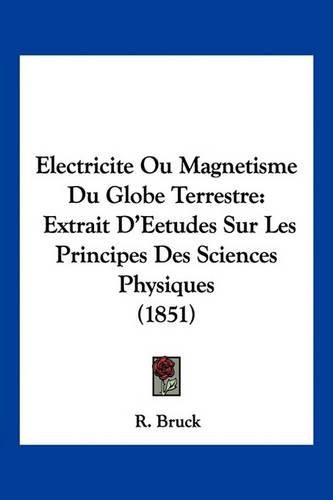 Electricite Ou Magnetisme Du Globe Terrestre: Extrait D'Eetudes Sur Les Principes Des Sciences Physiques (1851)

R. Bruck